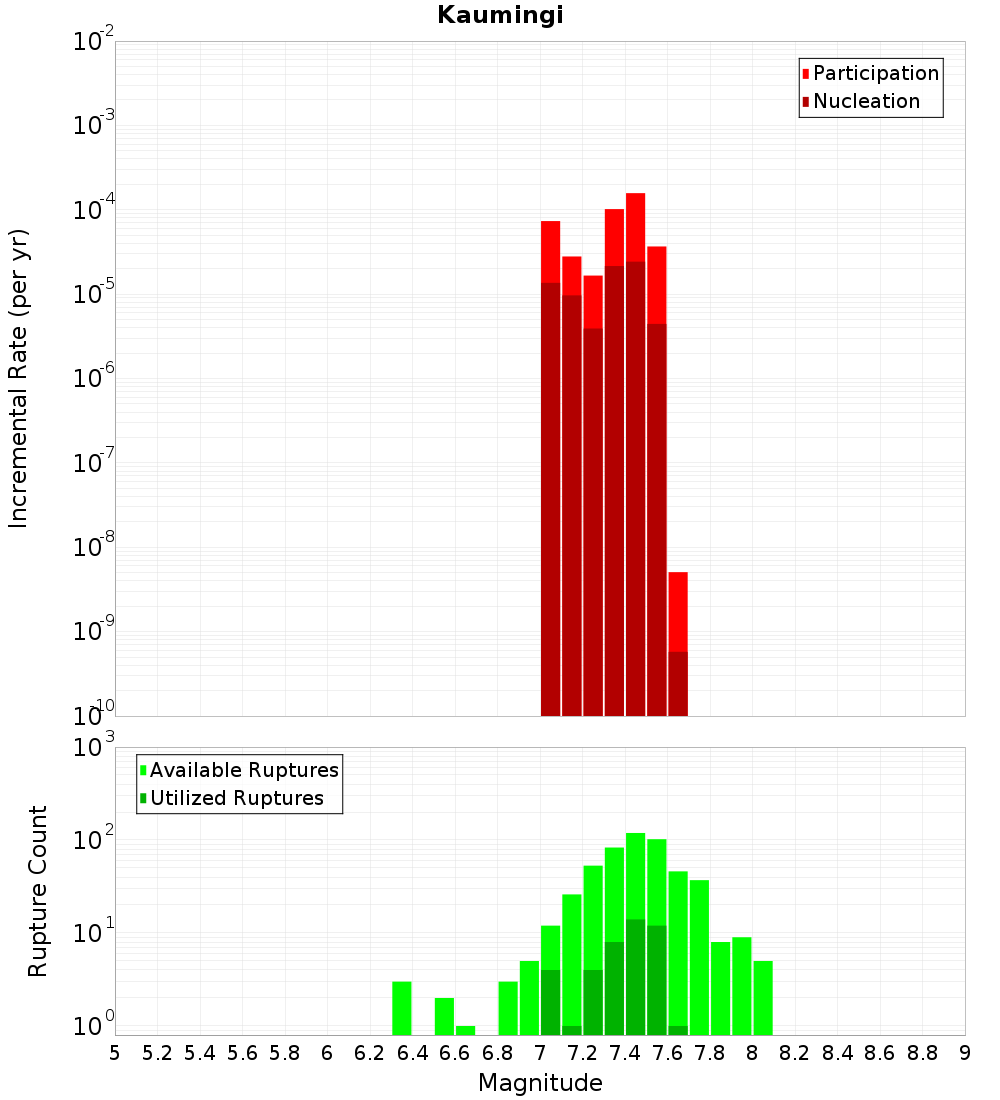 Kaumingi

Participation
Nucleation

Incremental Rate (per yr)

$10^{-2}$
$10^{-3}$
$10^{-4}$
$10^{-5}$
$10^{-6}$
$10^{-7}$
$10^{-8}$
$10^{-9}$
$10^{-10}$

Available Ruptures
Utilized Ruptures

Rupture Count

$10^{3}$
$10^{2}$
$10^{1}$
$10^{0}$

5 5.2 5.4 5.6 5.8 6 6.2 6.4 6.6 6.8 7 7.2 7.4 7.6 7.8 8 8.2 8.4 8.6 8.8 9

Magnitude